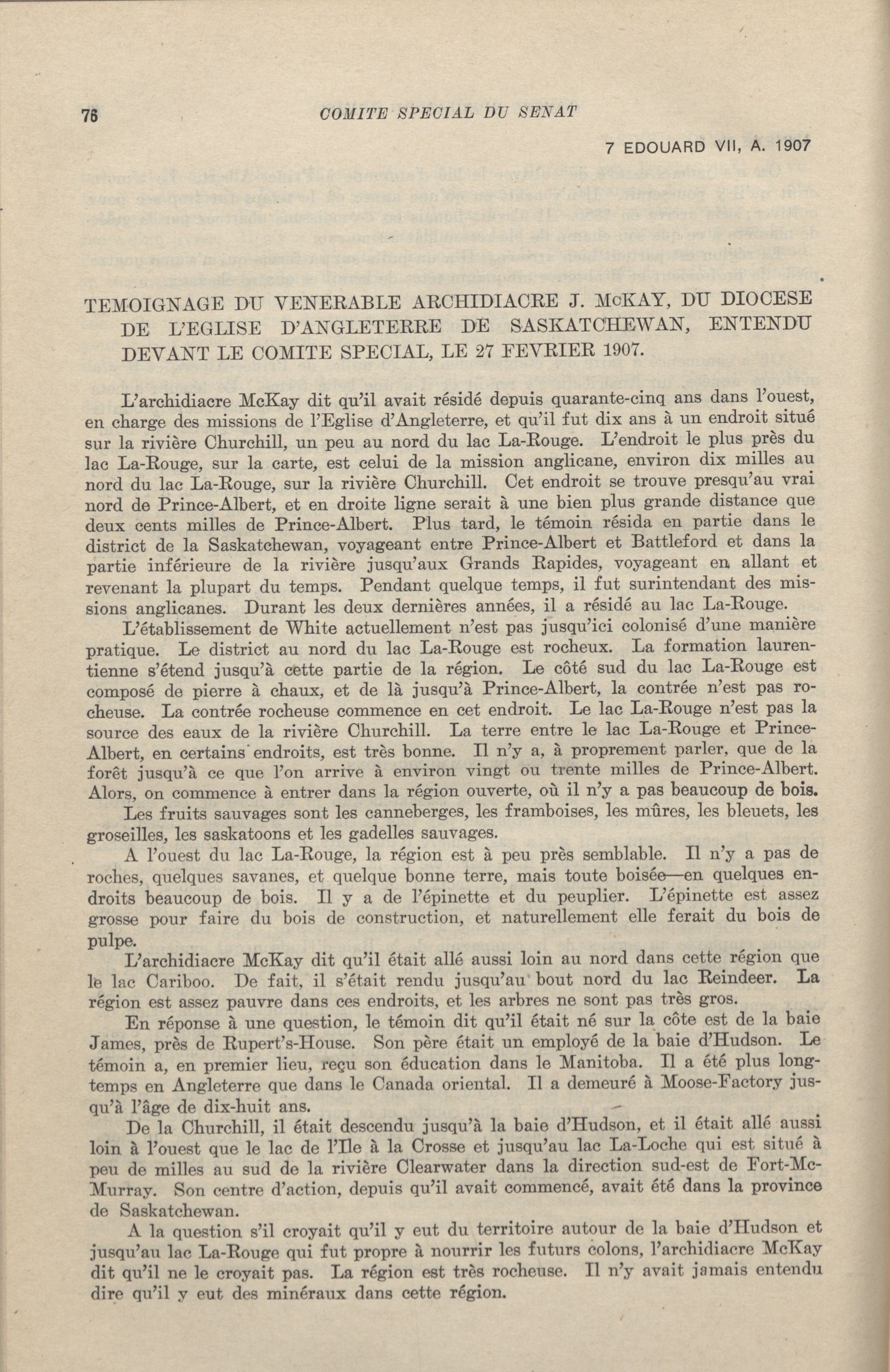 76 COMITE SPECIAL DU SENAT

7 EDOUARD VII, A. 1907

TEMOIGNAGE DU VENERABLE ARCHIDIACRE J. McKAY, DU DIOCESE DE L'EGLISE D'ANGLETERRE DE SASKATCHEWAN, ENTENDU DEVANT LE COMITE SPECIAL, LE 27 FEVRIER 1907.

L'archidiacre McKay dit qu'il avait résidé depuis quarante-cinq ans dans l'ouest, en charge des missions de l'Eglise d'Angleterre, et qu'il fut dix ans à un endroit situé sur la rivière Churchill, un peu au nord du lac La-Rouge. L'endroit le plus près du lac La-Rouge, sur la carte, est celui de la mission anglicane, environ dix milles au nord du lac La-Rouge, sur la rivière Churchill. Cet endroit se trouve presqu'au vrai nord de Prince-Albert, et en droite ligne serait à une bien plus grande distance que deux cents milles de Prince-Albert. Plus tard, le témoin résida en partie dans le district de la Saskatchewan, voyageant entre Prince-Albert et Battleford et dans la partie inférieure de la rivière jusqu'aux Grands Rapides, voyageant en allant et revenant la plupart du temps. Pendant quelque temps, il fut surintendant des missions anglicanes. Durant les deux dernières années, il a résidé au lac La-Rouge.

L'établissement de White actuellement n'est pas jusqu'ici colonisé d'une manière pratique. Le district au nord du lac La-Rouge est rocheux. La formation laurentienne s'étend jusqu'à cette partie de la région. Le côté sud du lac La-Rouge est composé de pierre à chaux, et de là jusqu'à Prince-Albert, la contrée n'est pas rocheuse. La contrée rocheuse commence en cet endroit. Le lac La-Rouge n'est pas la source des eaux de la rivière Churchill. La terre entre le lac La-Rouge et Prince-Albert, en certains endroits, est très bonne. Il n'y a, à proprement parler, que de la forêt jusqu'à ce que l'on arrive à environ vingt ou trente milles de Prince-Albert. Alors, on commence à entrer dans la région ouverte, où il n'y a pas beaucoup de bois.

Les fruits sauvages sont les canneberges, les framboises, les mûres, les bleuets, les groseilles, les saskatoons et les gadelles sauvages.

A l'ouest du lac La-Rouge, la région est à peu près semblable. Il n'y a pas de roches, quelques savanes, et quelque bonne terre, mais toute boisée—en quelques endroits beaucoup de bois. Il y a de l'épinette et du peuplier. L'épinette est assez grosse pour faire du bois de construction, et naturellement elle ferait du bois de pulpe.

L'archidiacre McKay dit qu'il était allé aussi loin au nord dans cette région que le lac Cariboo. De fait, il s'était rendu jusqu'au bout nord du lac Reindeer. La région est assez pauvre dans ces endroits, et les arbres ne sont pas très gros.

En réponse à une question, le témoin dit qu'il était né sur la côte est de la baie James, près de Rupert's-House. Son père était un employé de la baie d'Hudson. Le témoin a, en premier lieu, reçu son éducation dans le Manitoba. Il a été plus longtemps en Angleterre que dans le Canada oriental. Il a demeuré à Moose-Factory jusqu'à l'âge de dix-huit ans.

De la Churchill, il était descendu jusqu'à la baie d'Hudson, et il était allé aussi loin à l'ouest que le lac de l'Ile à la Crosse et jusqu'au lac La-Loche qui est situé à peu de milles au sud de la rivière Clearwater dans la direction sud-est de Fort-McMurray. Son centre d'action, depuis qu'il avait commencé, avait été dans la province de Saskatchewan.

A la question s'il croyait qu'il y eut du territoire autour de la baie d'Hudson et jusqu'au lac La-Rouge qui fut propre à nourrir les futurs colons, l'archidiacre McKay dit qu'il ne le croyait pas. La région est très rocheuse. Il n'y avait jamais entendu dire qu'il y eut des minéraux dans cette région.